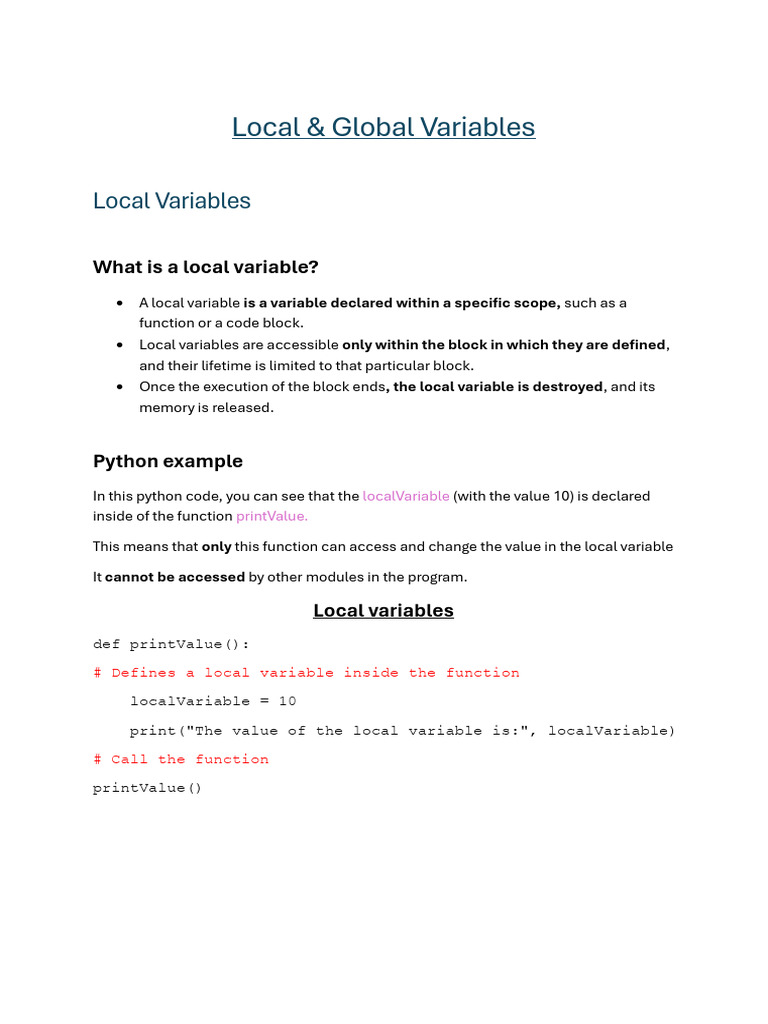 Local & Global Variables

Local Variables

What is a local variable?

• A local variable is a variable declared within a specific scope, such as a function or a code block.
• Local variables are accessible only within the block in which they are defined, and their lifetime is limited to that particular block.
• Once the execution of the block ends, the local variable is destroyed, and its memory is released.

Python example

In this python code, you can see that the localVariable (with the value 10) is declared inside of the function printValue.

This means that only this function can access and change the value in the local variable

It cannot be accessed by other modules in the program.

Local variables

def printValue():
# Defines a local variable inside the function
    localVariable = 10
    print("The value of the local variable is:", localVariable)
# Call the function
printValue()